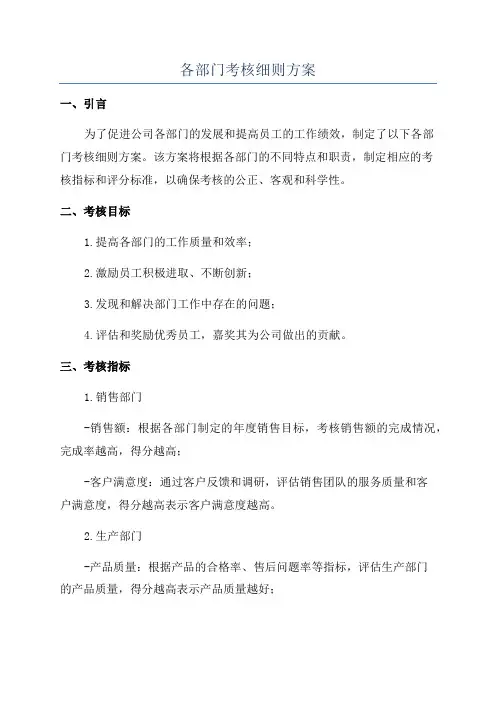 各部门考核细则方案

一、引言

为了促进公司各部门的发展和提高员工的工作绩效，制定了以下各部门考核细则方案。该方案将根据各部门的不同特点和职责，制定相应的考核指标和评分标准，以确保考核的公正、客观和科学性。

二、考核目标

1.提高各部门的工作质量和效率；

2.激励员工积极进取、不断创新；

3.发现和解决部门工作中存在的问题；

4.评估和奖励优秀员工，嘉奖其为公司做出的贡献。

三、考核指标

1.销售部门

-销售额：根据各部门制定的年度销售目标，考核销售额的完成情况，完成率越高，得分越高；

-客户满意度：通过客户反馈和调研，评估销售团队的服务质量和客户满意度，得分越高表示客户满意度越高。

2.生产部门

-产品质量：根据产品的合格率、售后问题率等指标，评估生产部门的产品质量，得分越高表示产品质量越好；